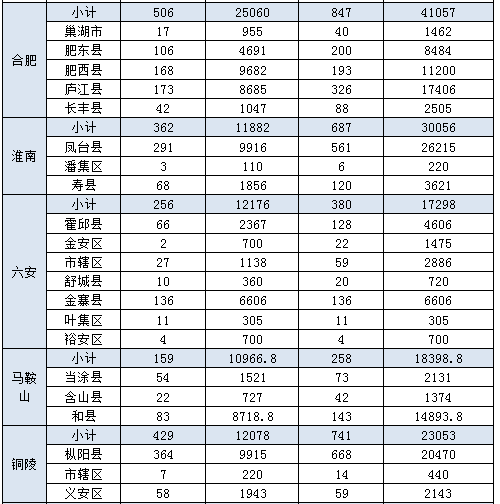 | | | | | | |
|---|---|---|---|---|---|
| 合肥 | 小计 | 506 | 25060 | 847 | 41057 |
| | 巢湖市 | 17 | 955 | 40 | 1462 |
| | 肥东县 | 106 | 4691 | 200 | 8484 |
| | 肥西县 | 168 | 9682 | 193 | 11200 |
| | 庐江县 | 173 | 8685 | 326 | 17406 |
| | 长丰县 | 42 | 1047 | 88 | 2505 |
| 淮南 | 小计 | 362 | 11882 | 687 | 30056 |
| | 凤台县 | 291 | 9916 | 561 | 26215 |
| | 潘集区 | 3 | 110 | 6 | 220 |
| | 寿县 | 68 | 1856 | 120 | 3621 |
| 六安 | 小计 | 256 | 12176 | 380 | 17298 |
| | 霍邱县 | 66 | 2367 | 128 | 4606 |
| | 金安区 | 2 | 700 | 22 | 1475 |
| | 市辖区 | 27 | 1138 | 59 | 2886 |
| | 舒城县 | 10 | 360 | 20 | 720 |
| | 金寨县 | 136 | 6606 | 136 | 6606 |
| | 叶集区 | 11 | 305 | 11 | 305 |
| | 裕安区 | 4 | 700 | 4 | 700 |
| 马鞍山 | 小计 | 159 | 10966.8 | 258 | 18398.8 |
| | 当涂县 | 54 | 1521 | 73 | 2131 |
| | 含山县 | 22 | 727 | 42 | 1374 |
| | 和县 | 83 | 8718.8 | 143 | 14893.8 |
| 铜陵 | 小计 | 429 | 12078 | 741 | 23053 |
| | 枞阳县 | 364 | 9915 | 668 | 20470 |
| | 市辖区 | 7 | 220 | 14 | 440 |
| | 义安区 | 58 | 1943 | 59 | 2143 |